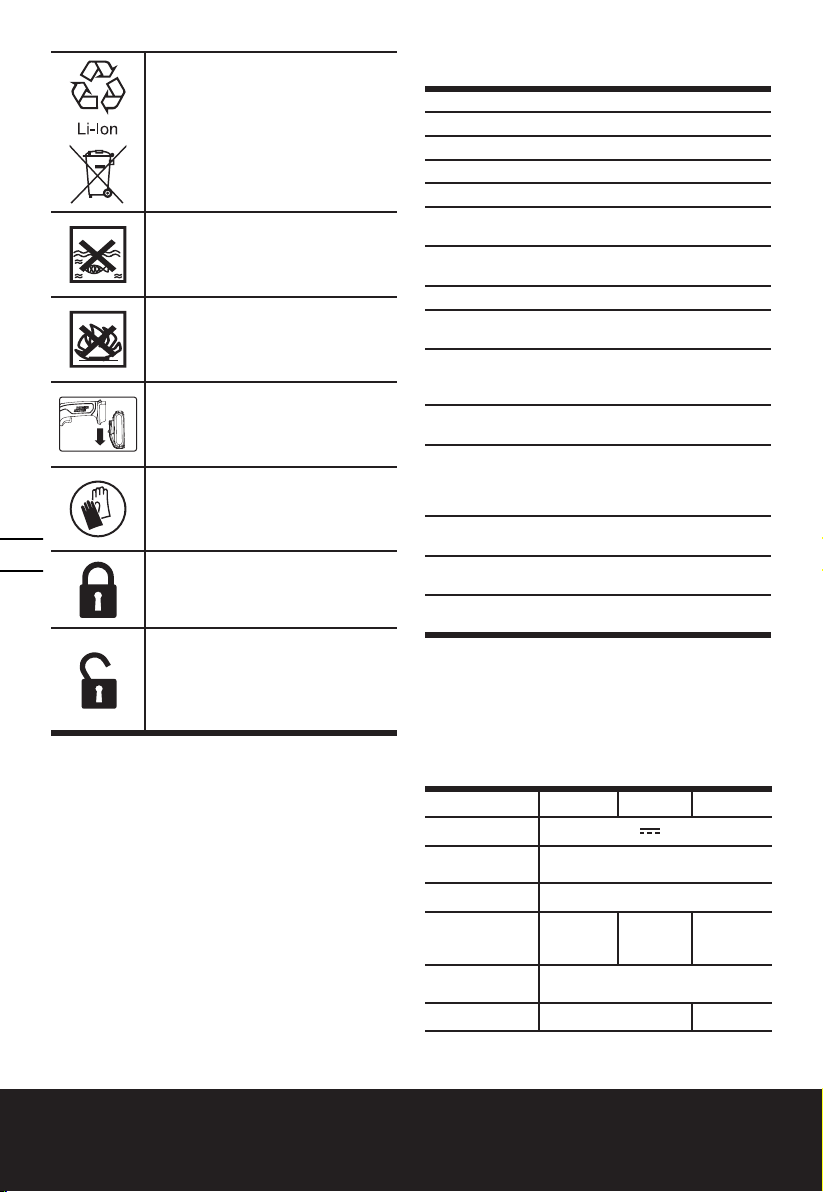 Li-Ion